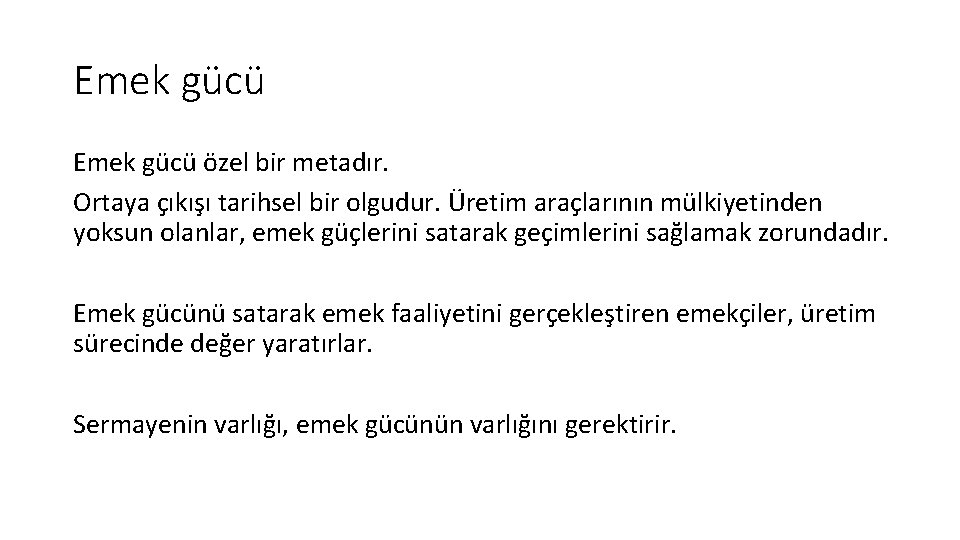 Emek gücü

Emek gücü özel bir metadır.

Ortaya çıkışı tarihsel bir olgudur. Üretim araçlarının mülkiyetinden yoksun olanlar, emek güçlerini satarak geçimlerini sağlamak zorundadır.

Emek gücünü satarak emek faaliyetini gerçekleştiren emekçiler, üretim sürecinde değer yaratırlar.

Sermayenin varlığı, emek gücünün varlığını gerektirir.